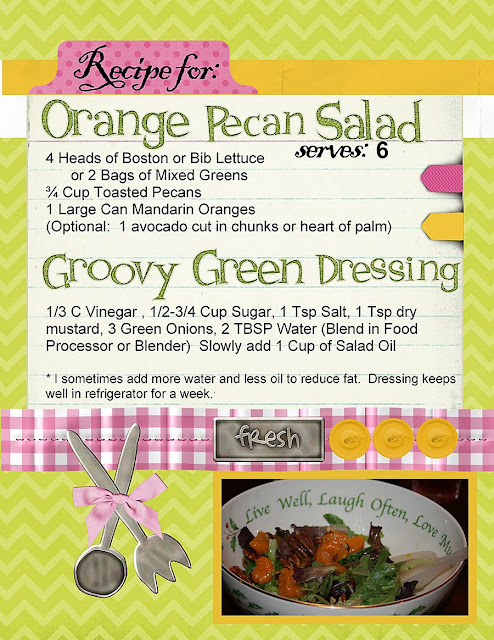 Recipe for:

Orange Pecan Salad

serves: 6

4 Heads of Boston or Bib Lettuce
or 2 Bags of Mixed Greens
¾ Cup Toasted Pecans
1 Large Can Mandarin Oranges
(Optional: 1 avocado cut in chunks or heart of palm)

Groovy Green Dressing

1/3 C Vinegar , 1/2-3/4 Cup Sugar, 1 Tsp Salt, 1 Tsp dry mustard, 3 Green Onions, 2 TBSP Water (Blend in Food Processor or Blender) Slowly add 1 Cup of Salad Oil

* I sometimes add more water and less oil to reduce fat. Dressing keeps well in refrigerator for a week.

fresh

Live Well, Laugh Often, Love Mu